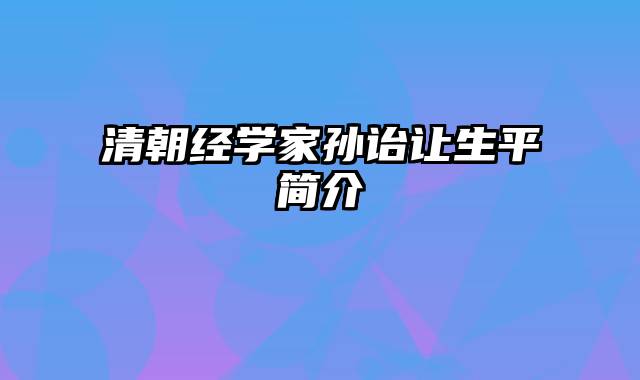 清朝经学家孙诒让生平简介